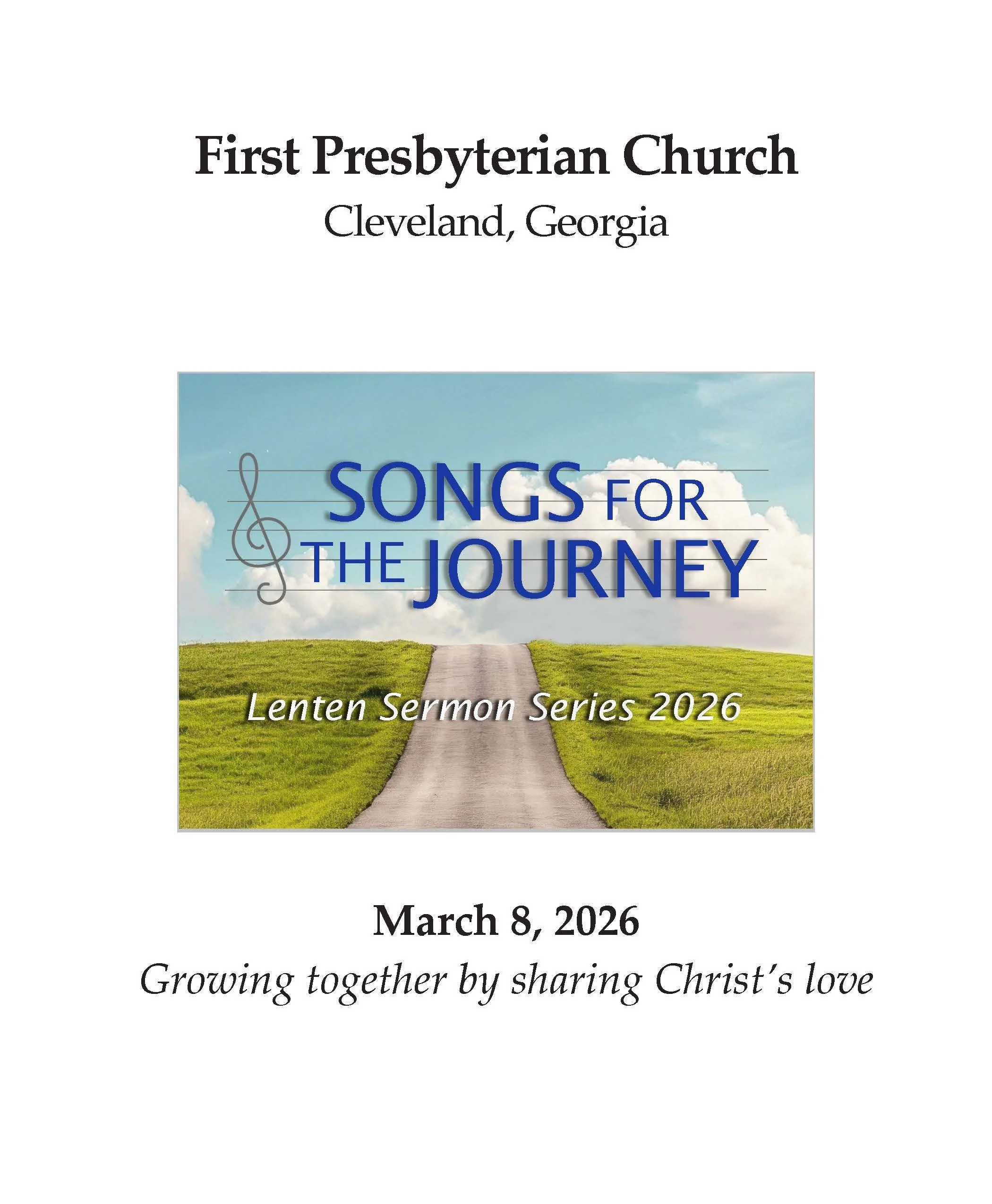 First Presbyterian Church
Cleveland, Georgia

SONGS FOR THE JOURNEY

Lenten Sermon Series 2026

March 8, 2026
Growing together by sharing Christ's love